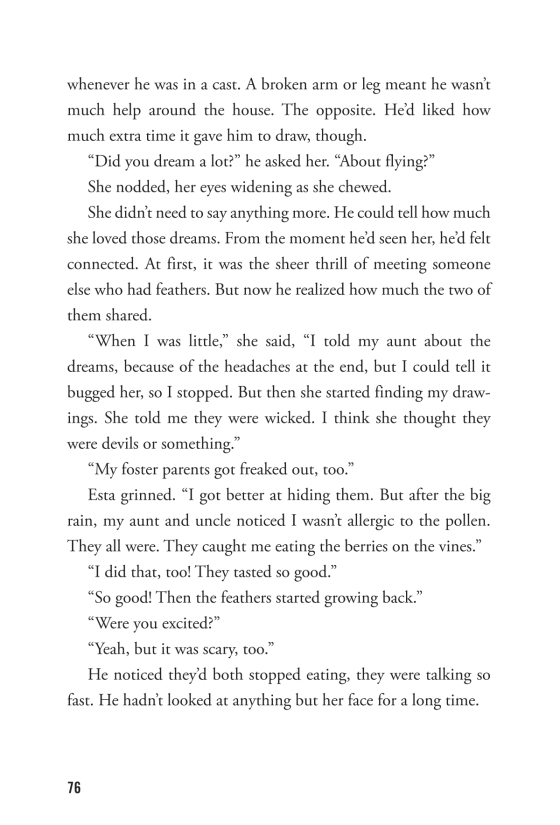 whenever he was in a cast. A broken arm or leg meant he wasn't much help around the house. The opposite. He'd liked how much extra time it gave him to draw, though.

"Did you dream a lot?" he asked her. "About flying?"

She nodded, her eyes widening as she chewed.

She didn't need to say anything more. He could tell how much she loved those dreams. From the moment he'd seen her, he'd felt connected. At first, it was the sheer thrill of meeting someone else who had feathers. But now he realized how much the two of them shared.

"When I was little," she said, "I told my aunt about the dreams, because of the headaches at the end, but I could tell it bugged her, so I stopped. But then she started finding my drawings. She told me they were wicked. I think she thought they were devils or something."

"My foster parents got freaked out, too."

Esta grinned. "I got better at hiding them. But after the big rain, my aunt and uncle noticed I wasn't allergic to the pollen. They all were. They caught me eating the berries on the vines."

"I did that, too! They tasted so good."

"So good! Then the feathers started growing back."

"Were you excited?"

"Yeah, but it was scary, too."

He noticed they'd both stopped eating, they were talking so fast. He hadn't looked at anything but her face for a long time.

76